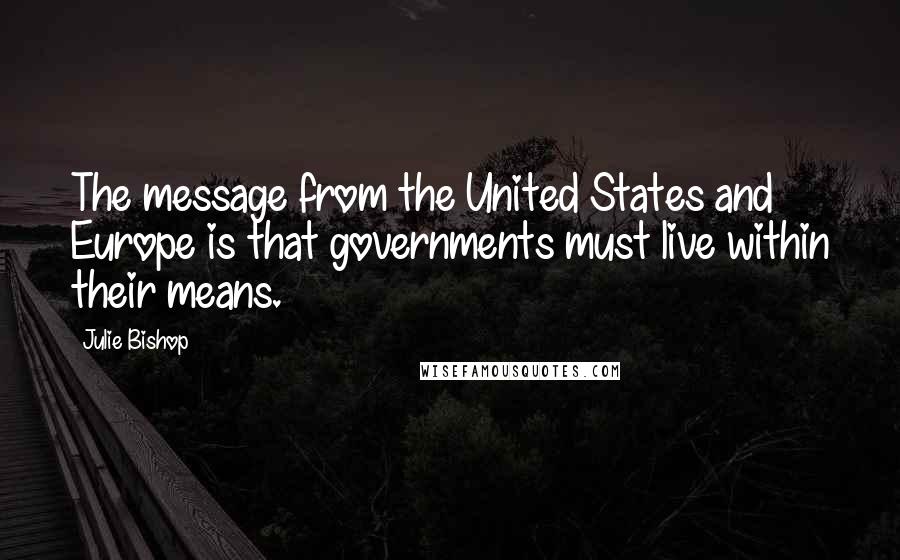 The message from the United States and Europe is that governments must live within their means.

Julie Bishop

WISEFAMOUSQUOTES.COM